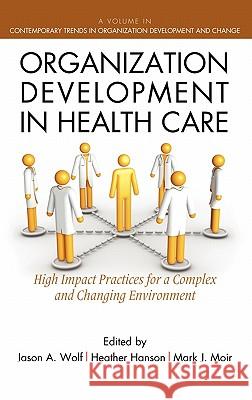 A VOLUME IN
CONTEMPORARY TRENDS IN ORGANIZATION DEVELOPMENT AND CHANGE

ORGANIZATION DEVELOPMENT IN HEALTH CARE

High Impact Practices for a Complex and Changing Environment

Edited by
Jason A. Wolf | Heather Hanson | Mark J. Moir

Kraina Książek